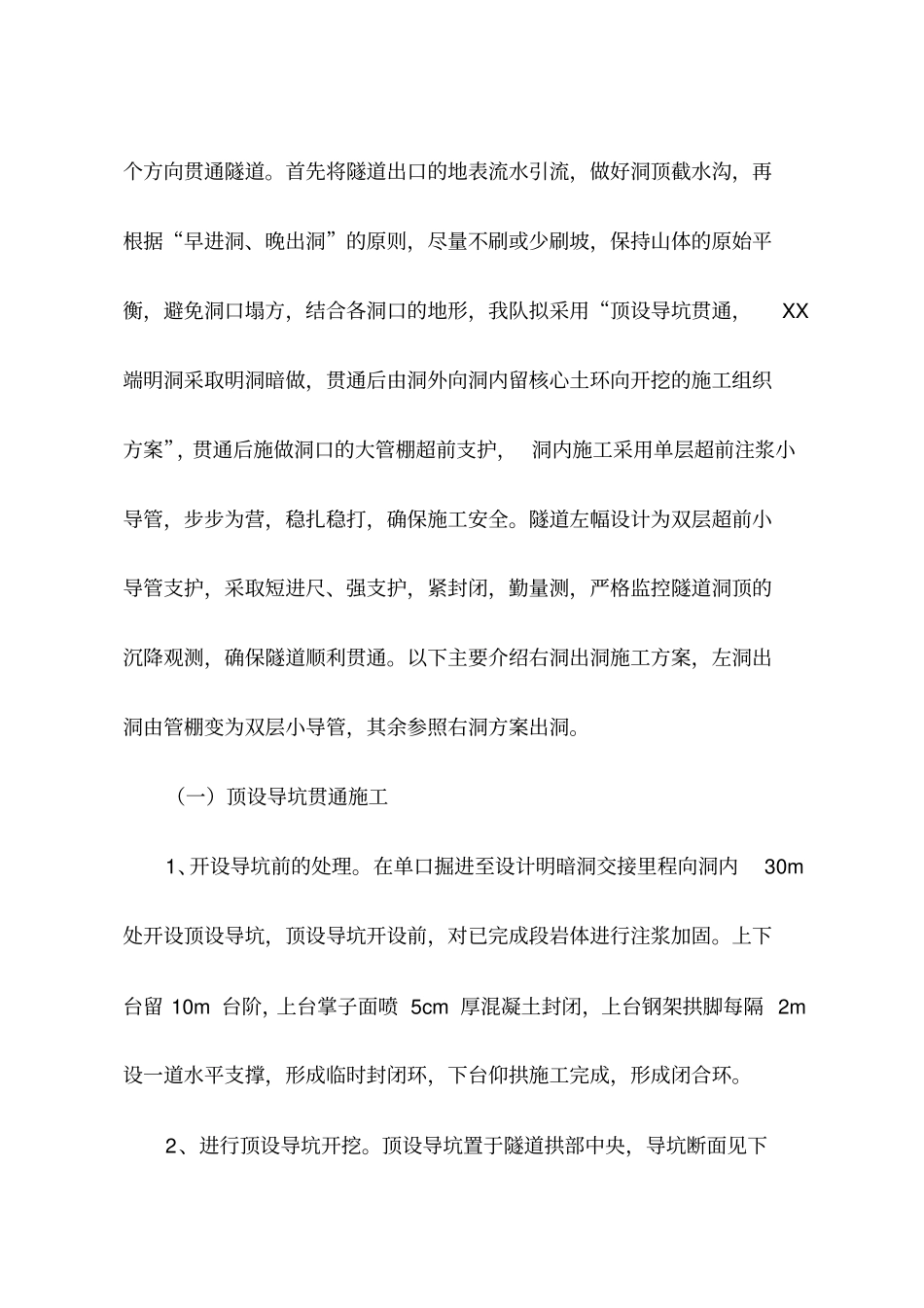 个方向贯通隧道。首先将隧道出口的地表流水引流，做好洞顶截水沟，再根据“早进洞、晚出洞”的原则，尽量不刷或少刷坡，保持山体的原始平衡，避免洞口塌方，结合各洞口的地形，我队拟采用“顶设导坑贯通， XX 端明洞采取明洞暗做，贯通后由洞外向洞内留核心土环向开挖的施工组织方案”，贯通后施做洞口的大管棚超前支护， 洞内施工采用单层超前注浆小导管，步步为营，稳扎稳打，确保施工安全。隧道左幅设计为双层超前小导管支护，采取短进尺、强支护，紧封闭，勤量测，严格监控隧道洞顶的沉降观测，确保隧道顺利贯通。以下主要介绍右洞出洞施工方案，左洞出洞由管棚变为双层小导管，其余参照右洞方案出洞。

（一）顶设导坑贯通施工

1、开设导坑前的处理。在单口掘进至设计明暗洞交接里程向洞内 30m 处开设顶设导坑，顶设导坑开设前，对已完成段岩体进行注浆加固。上下台留 10m 台阶，上台掌子面喷 5cm 厚混凝土封闭，上台钢架拱脚每隔 2m 设一道水平支撑，形成临时封闭环，下台仰拱施工完成，形成闭合环。

2、进行顶设导坑开挖。顶设导坑置于隧道拱部中央，导坑断面见下